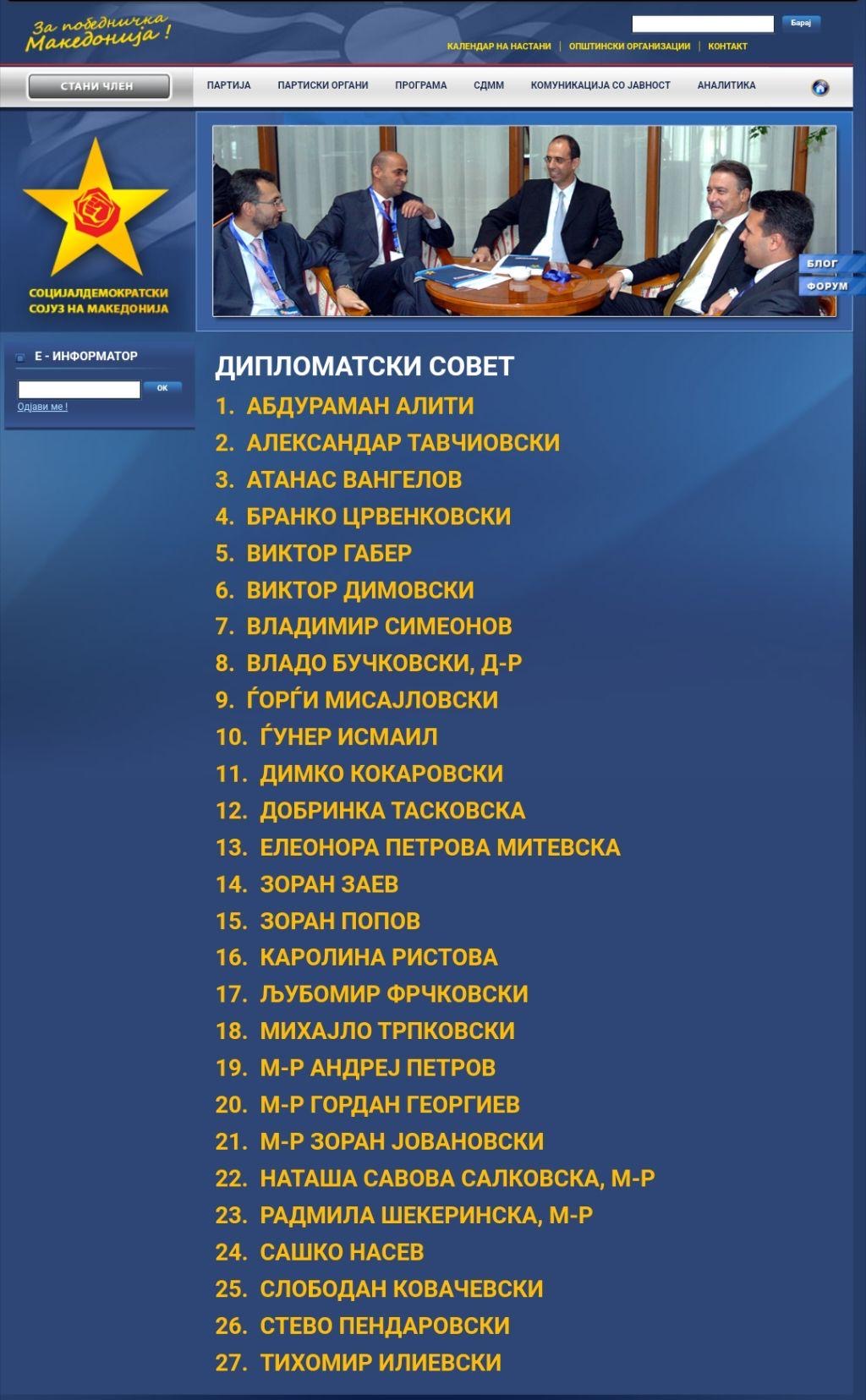 За победничка Македонија !

Барај

КАЛЕНДАР НА НАСТАНИ | ОПШТИНСКИ ОРГАНИЗАЦИИ | КОНТАКТ

СТАНИ ЧЛЕН

ПАРТИЈА ПАРТИСКИ ОРГАНИ ПРОГРАМА СДММ КОМУНИКАЦИЈА СО ЈАВНОСТ АНАЛИТИКА

СОЦИЈАЛДЕМОКРАТСКИ СОЈУЗ НА МАКЕДОНИЈА

БЛОГ
ФОРУМ

Е - ИНФОРМАТОР

ОК

Одјави ме !

ДИПЛОМАТСКИ СОВЕТ

1. АБДУРАМАН АЛИТИ
2. АЛЕКСАНДАР ТАВЧИОВСКИ
3. АТАНАС ВАНГЕЛОВ
4. БРАНКО ЦРВЕНКОВСКИ
5. ВИКТОР ГАБЕР
6. ВИКТОР ДИМОВСКИ
7. ВЛАДИМИР СИМЕОНОВ
8. ВЛАДО БУЧКОВСКИ, Д-Р
9. ЃОРЃИ МИСАЈЛОВСКИ
10. ЃУНЕР ИСМАИЛ
11. ДИМКО КОКАРОВСКИ
12. ДОБРИНКА ТАСКОВСКА
13. ЕЛЕОНОРА ПЕТРОВА МИТЕВСКА
14. ЗОРАН ЗАЕВ
15. ЗОРАН ПОПОВ
16. КАРОЛИНА РИСТОВА
17. ЉУБОМИР ФРЧКОВСКИ
18. МИХАЈЛО ТРПКОВСКИ
19. М-Р АНДРЕЈ ПЕТРОВ
20. М-Р ГОРДАН ГЕОРГИЕВ
21. М-Р ЗОРАН ЈОВАНОВСКИ
22. НАТАША САВОВА САЛКОВСКА, М-Р
23. РАДМИЛА ШЕКЕРИНСКА, М-Р
24. САШКО НАСЕВ
25. СЛОБОДАН КОВАЧЕВСКИ
26. СТЕВО ПЕНДАРОВСКИ
27. ТИХОМИР ИЛИЕВСКИ